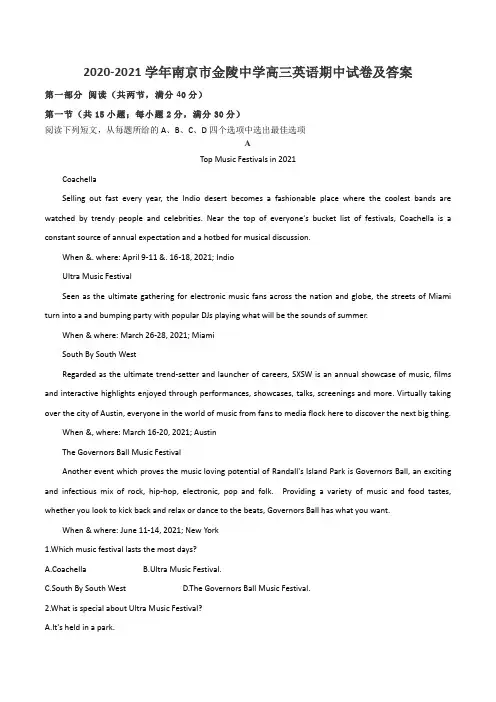 2020-2021 学年南京市金陵中学高三英语期中试卷及答案

第一部分 阅读（共两节，满分 40 分）

第一节（共 15 小题；每小题 2 分，满分 30 分）

阅读下列短文，从每题所给的 A、B、C、D 四个选项中选出最佳选项

A

Top Music Festivals in 2021

Coachella

Selling out fast every year, the Indio desert becomes a fashionable place where the coolest bands are watched by trendy people and celebrities. Near the top of everyone's bucket list of festivals, Coachella is a constant source of annual expectation and a hotbed for musical discussion.

When &. where: April 9-11 &. 16-18, 2021; Indio

Ultra Music Festival

Seen as the ultimate gathering for electronic music fans across the nation and globe, the streets of Miami turn into a and bumping party with popular DJs playing what will be the sounds of summer.

When & where: March 26-28, 2021; Miami

South By South West

Regarded as the ultimate trend-setter and launcher of careers, SXSW is an annual showcase of music, films and interactive highlights enjoyed through performances, showcases, talks, screenings and more. Virtually taking over the city of Austin, everyone in the world of music from fans to media flock here to discover the next big thing.

When &, where: March 16-20, 2021; Austin

The Governors Ball Music Festival

Another event which proves the music loving potential of Randall's Island Park is Governors Ball, an exciting and infectious mix of rock, hip-hop, electronic, pop and folk. Providing a variety of music and food tastes, whether you look to kick back and relax or dance to the beats, Governors Ball has what you want.

When & where: June 11-14, 2021; New York

1.Which music festival lasts the most days?

A.Coachella B.Ultra Music Festival.

C.South By South West D.The Governors Ball Music Festival.

2.What is special about Ultra Music Festival?

A.It's held in a park.